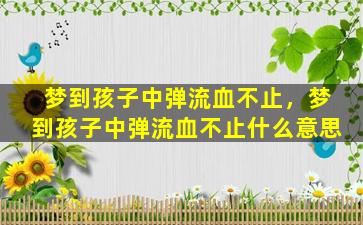 梦到孩子中弹流血不止，梦到孩子中弹流血不止什么意思